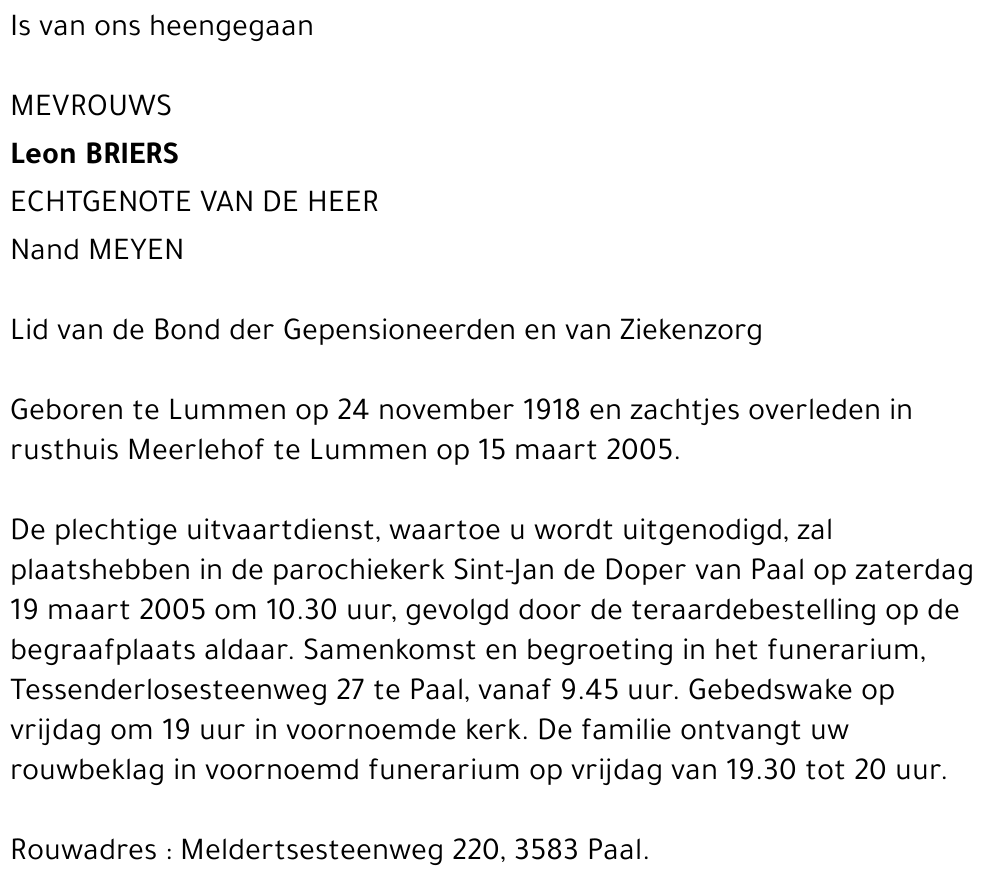 Is van ons heengegaan

MEVROUWS
Leon BRIERS
ECHTGENOTE VAN DE HEER
Nand MEYEN

Lid van de Bond der Gepensioneerden en van Ziekenzorg

Geboren te Lummen op 24 november 1918 en zachtjes overleden in rusthuis Meerlehof te Lummen op 15 maart 2005.

De plechtige uitvaartdienst, waartoe u wordt uitgenodigd, zal plaatshebben in de parochiekerk Sint-Jan de Doper van Paal op zaterdag 19 maart 2005 om 10.30 uur, gevolgd door de teraardebestelling op de begraafplaats aldaar. Samenkomst en begroeting in het funerarium, Tessenderlosesteenweg 27 te Paal, vanaf 9.45 uur. Gebedswake op vrijdag om 19 uur in voornoemde kerk. De familie ontvangt uw rouwbeklag in voornoemd funerarium op vrijdag van 19.30 tot 20 uur.

Rouwadres : Meldertsesteenweg 220, 3583 Paal.